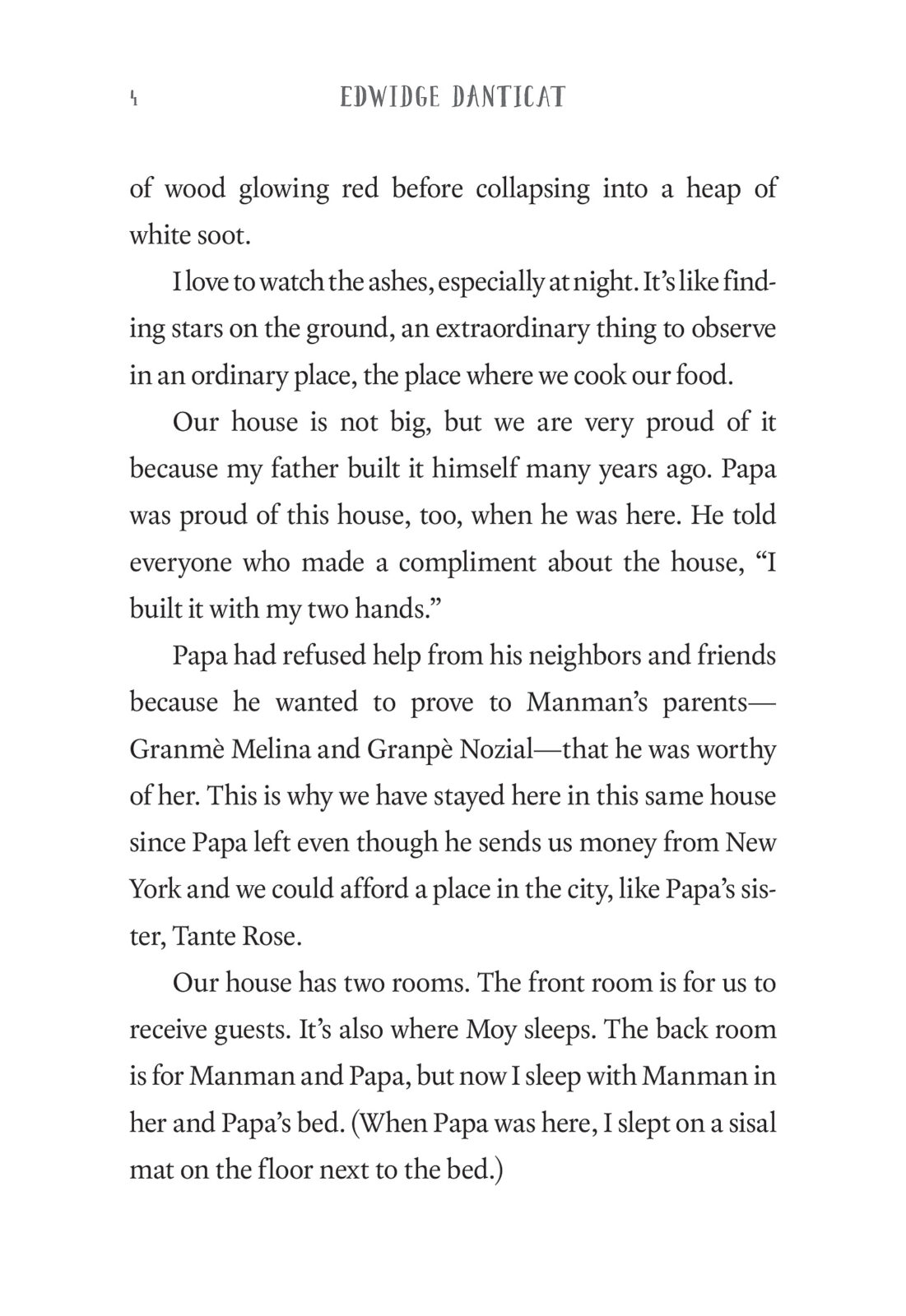 4 EDWIDGE DANTICAT

of wood glowing red before collapsing into a heap of white soot.

I love to watch the ashes, especially at night. It's like finding stars on the ground, an extraordinary thing to observe in an ordinary place, the place where we cook our food.

Our house is not big, but we are very proud of it because my father built it himself many years ago. Papa was proud of this house, too, when he was here. He told everyone who made a compliment about the house, "I built it with my two hands."

Papa had refused help from his neighbors and friends because he wanted to prove to Manman's parents—Granmè Melina and Granpè Nozial—that he was worthy of her. This is why we have stayed here in this same house since Papa left even though he sends us money from New York and we could afford a place in the city, like Papa's sister, Tante Rose.

Our house has two rooms. The front room is for us to receive guests. It's also where Moy sleeps. The back room is for Manman and Papa, but now I sleep with Manman in her and Papa's bed. (When Papa was here, I slept on a sisal mat on the floor next to the bed.)